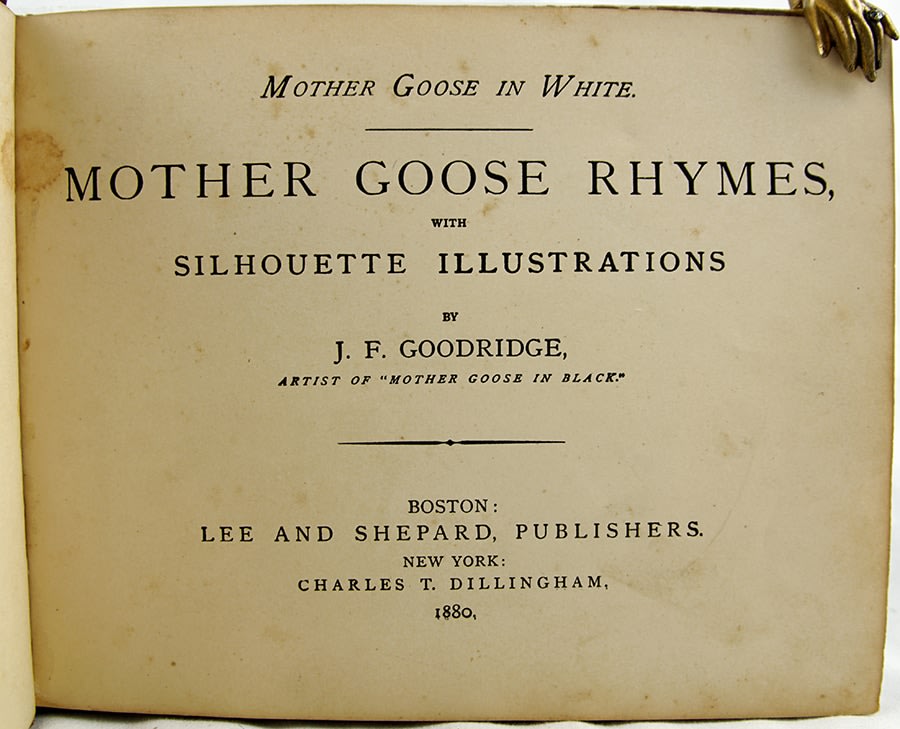 MOTHER GOOSE IN WHITE.

MOTHER GOOSE RHYMES,

WITH

SILHOUETTE ILLUSTRATIONS

BY

J. F. GOODRIDGE,

ARTIST OF "MOTHER GOOSE IN BLACK."

BOSTON:
LEE AND SHEPARD, PUBLISHERS.
NEW YORK:
CHARLES T. DILLINGHAM,
1880,